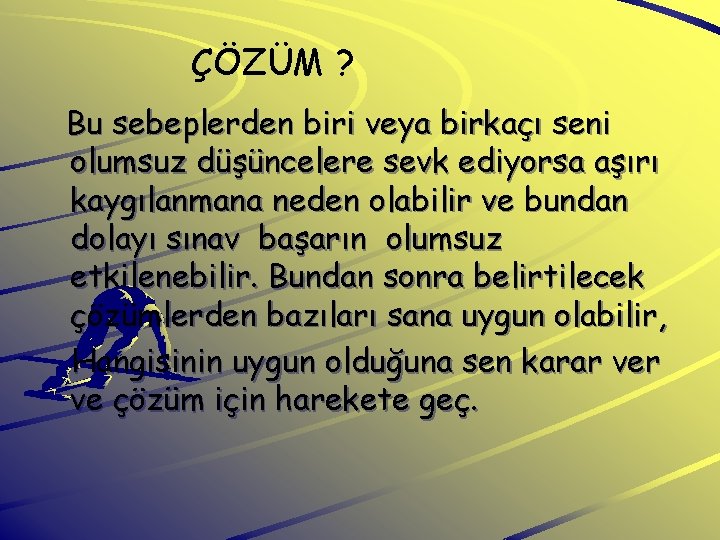 ÇÖZÜM ?

Bu sebeplerden biri veya birkaçı seni olumsuz düşüncelere sevk ediyorsa aşırı kaygılanmana neden olabilir ve bundan dolayı sınav başarın olumsuz etkilenebilir. Bundan sonra belirtilecek çözümlerden bazıları sana uygun olabilir,

Hangisinin uygun olduğuna sen karar ver ve çözüm için harekete geç.